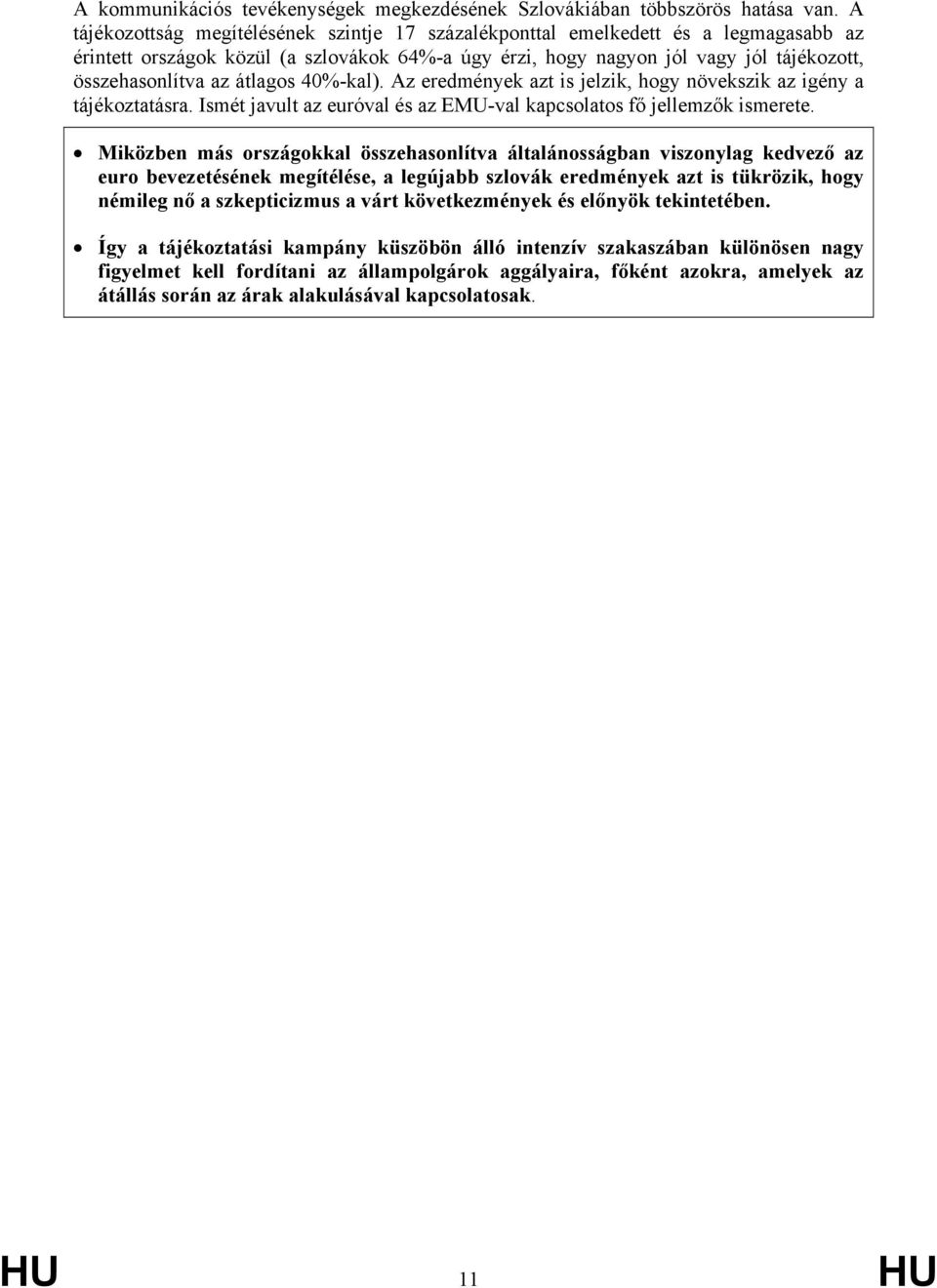 A kommunikációs tevékenységek megkezdésének Szlovákiában többszörös hatása van. A tájékozottság megítélésének szintje 17 százalékponttal emelkedett és a legmagasabb az érintett országok közül (a szlovákok 64%-a úgy érzi, hogy nagyon jól vagy jól tájékozott, összehasonlítva az átlagos 40%-kal). Az eredmények azt is jelzik, hogy növekszik az igény a tájékoztatásra. Ismét javult az euróval és az EMU-val kapcsolatos fő jellemzők ismerete.

• Miközben más országokkal összehasonlítva általánosságban viszonylag kedvező az euro bevezetésének megítélése, a legújabb szlovák eredmények azt is tükrözik, hogy némileg nő a szkepticizmus a várt következmények és előnyök tekintetében.

• Így a tájékoztatási kampány küszöbön álló intenzív szakaszában különösen nagy figyelmet kell fordítani az állampolgárok aggályaira, főként azokra, amelyek az átállás során az árak alakulásával kapcsolatosak.

HU 11 HU